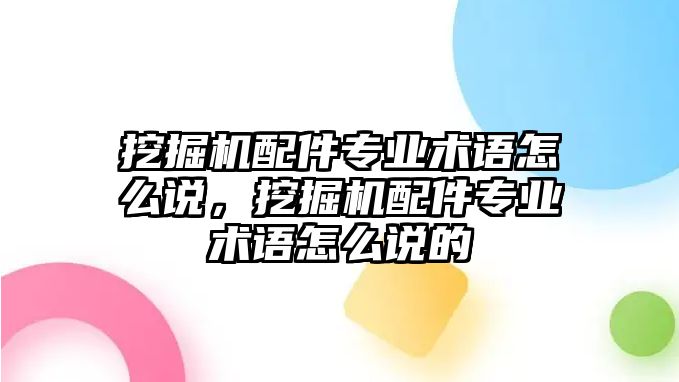 挖掘机配件专业术语怎么说，挖掘机配件专业术语怎么说的